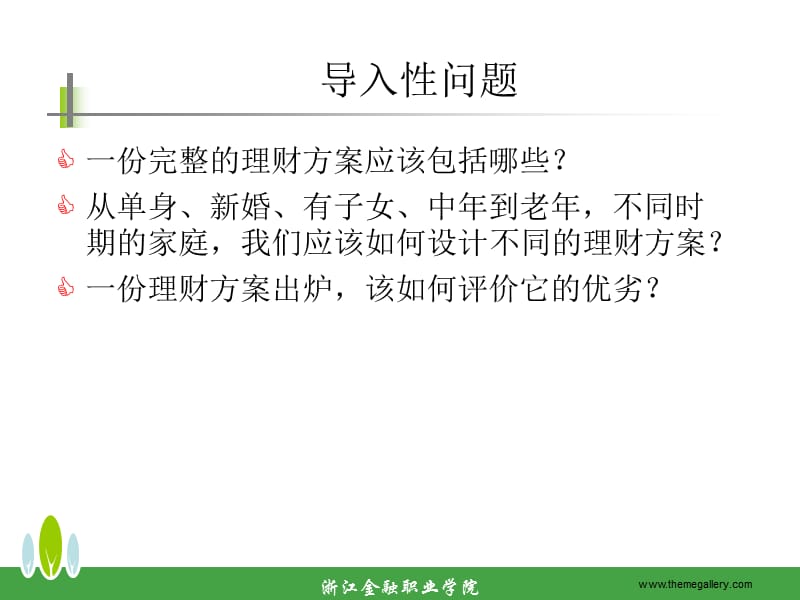 导入性问题

一份完整的理财方案应该包括哪些？

从单身、新婚、有子女、中年到老年，不同时期的家庭，我们应该如何设计不同的理财方案？

一份理财方案出炉，该如何评价它的优劣？

浙江金融职业学院

www.themegallery.com